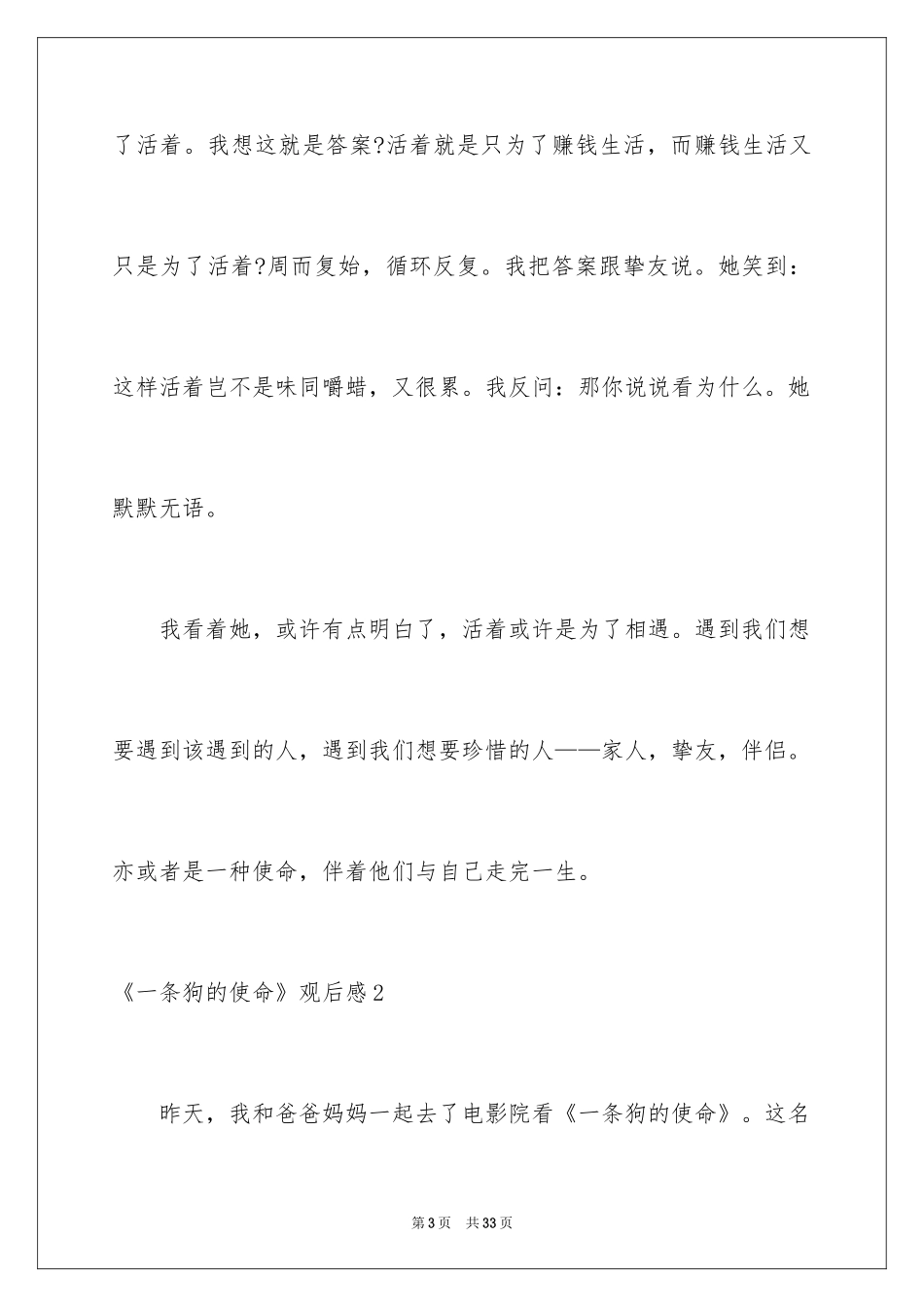 了活着。我想这就是答案?活着就是只为了赚钱生活，而赚钱生活又只是为了活着?周而复始，循环反复。我把答案跟挚友说。她笑到：这样活着岂不是味同嚼蜡，又很累。我反问：那你说说看为什么。她默默无语。

我看着她，或许有点明白了，活着或许是为了相遇。遇到我们想要遇到该遇到的人，遇到我们想要珍惜的人——家人，挚友，伴侣。亦或者是一种使命，伴着他们与自己走完一生。

《一条狗的使命》观后感2

昨天，我和爸爸妈妈一起去了电影院看《一条狗的使命》。这名

第3页 共33页